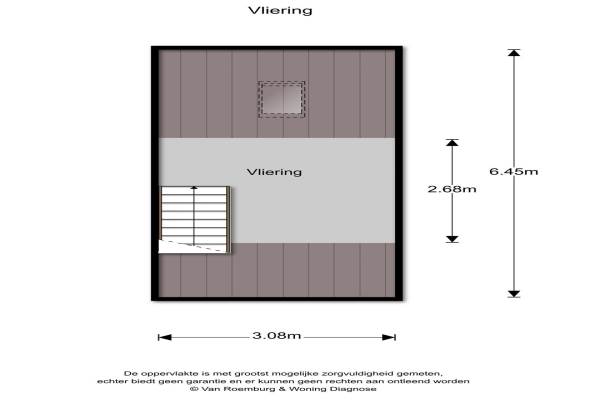 Vliering

Vliering

2.68m

6.45m

3.08m

De oppervlakte is met grootst mogelijke zorgvuldigheid gemeten, echter biedt geen garantie en er kunnen geen rechten aan ontleend worden
© Van Roemburg & Woning Diagnose